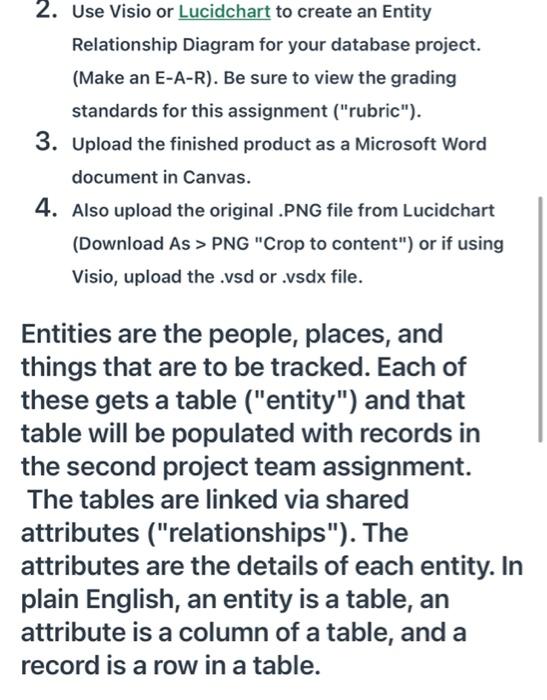 2. Use Visio or Lucidchart to create an Entity Relationship Diagram for your database project. (Make an E-A-R). Be sure to view the grading standards for this assignment ("rubric").
3. Upload the finished product as a Microsoft Word document in Canvas.
4. Also upload the original .PNG file from Lucidchart (Download As > PNG "Crop to content") or if using Visio, upload the .vsd or .vsdx file.

Entities are the people, places, and things that are to be tracked. Each of these gets a table ("entity") and that table will be populated with records in the second project team assignment. The tables are linked via shared attributes ("relationships"). The attributes are the details of each entity. In plain English, an entity is a table, an attribute is a column of a table, and a record is a row in a table.